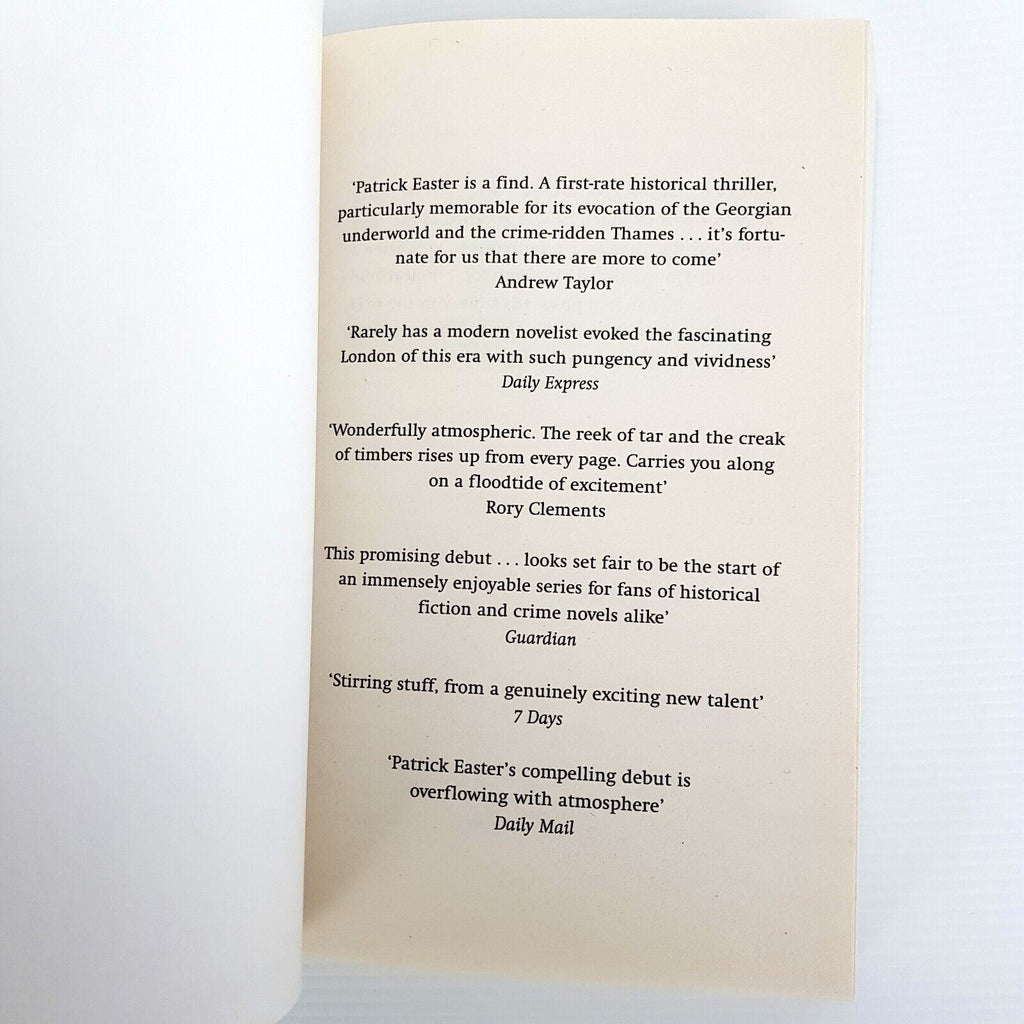 'Patrick Easter is a find. A first-rate historical thriller, particularly memorable for its evocation of the Georgian underworld and the crime-ridden Thames . . . it's fortunate for us that there are more to come'
Andrew Taylor

'Rarely has a modern novelist evoked the fascinating London of this era with such pungency and vividness'
Daily Express

'Wonderfully atmospheric. The reek of tar and the creak of timbers rises up from every page. Carries you along on a floodtide of excitement'
Rory Clements

This promising debut . . . looks set fair to be the start of an immensely enjoyable series for fans of historical fiction and crime novels alike'
Guardian

'Stirring stuff, from a genuinely exciting new talent'
7 Days

'Patrick Easter's compelling debut is overflowing with atmosphere'
Daily Mail